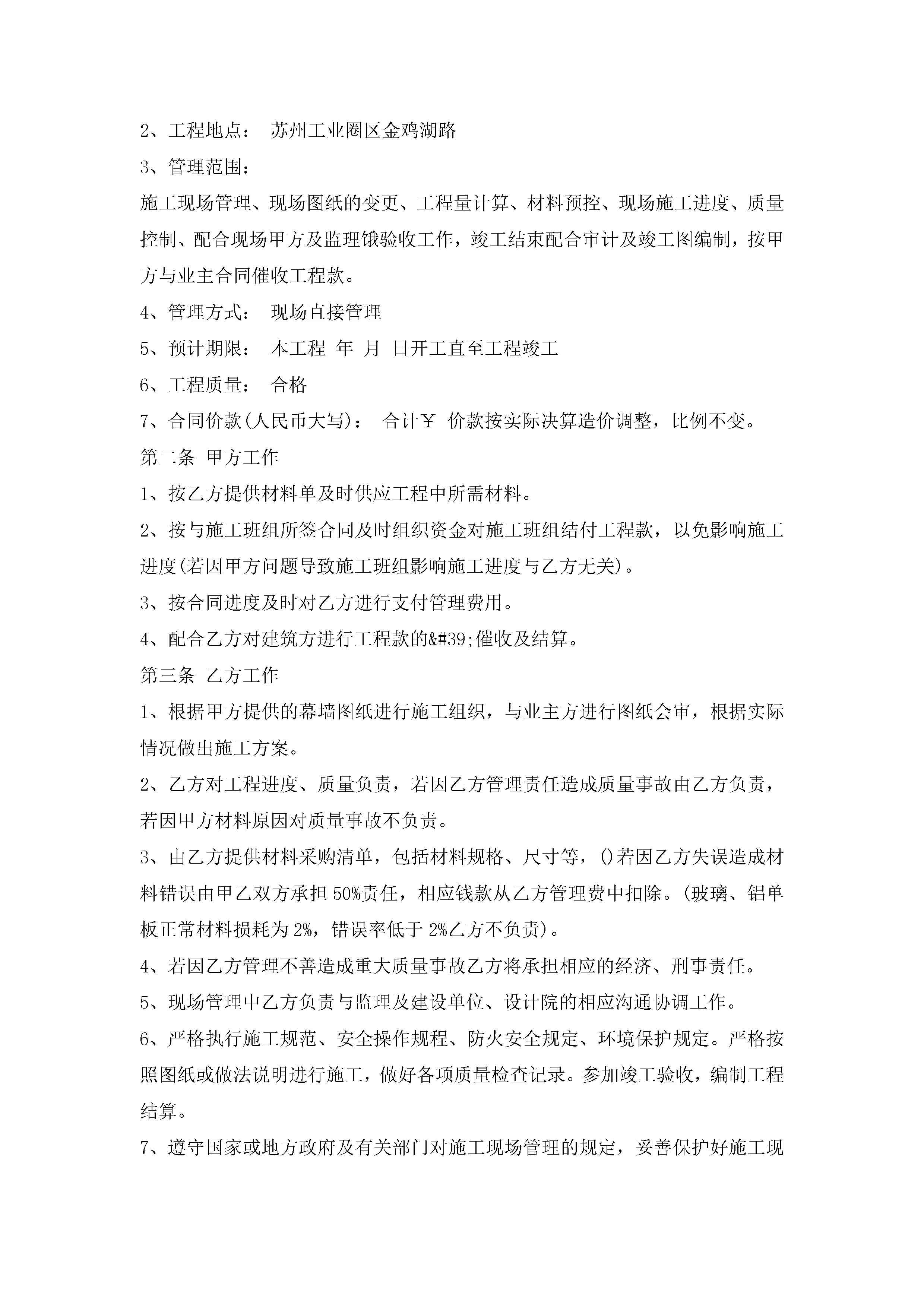 2、工程地点： 苏州工业圈区金鸡湖路

3、管理范围：

施工现场管理、现场图纸的变更、工程量计算、材料预控、现场施工进度、质量控制、配合现场甲方及监理饿验收工作，竣工结束配合审计及竣工图编制，按甲方与业主合同催收工程款。

4、管理方式： 现场直接管理

5、预计期限： 本工程 年 月 日开工直至工程竣工

6、工程质量： 合格

7、合同价款(人民币大写)： 合计￥ 价款按实际决算造价调整，比例不变。

第二条 甲方工作

1、按乙方提供材料单及时供应工程中所需材料。

2、按与施工班组所签合同及时组织资金对施工班组结付工程款，以免影响施工进度(若因甲方问题导致施工班组影响施工进度与乙方无关)。

3、按合同进度及时对乙方进行支付管理费用。

4、配合乙方对建筑方进行工程款的&#39;催收及结算。

第三条 乙方工作

1、根据甲方提供的幕墙图纸进行施工组织，与业主方进行图纸会审，根据实际情况做出施工方案。

2、乙方对工程进度、质量负责，若因乙方管理责任造成质量事故由乙方负责，若因甲方材料原因对质量事故不负责。

3、由乙方提供材料采购清单，包括材料规格、尺寸等，()若因乙方失误造成材料错误由甲乙双方承担50%责任，相应钱款从乙方管理费中扣除。(玻璃、铝单板正常材料损耗为2%，错误率低于2%乙方不负责)。

4、若因乙方管理不善造成重大质量事故乙方将承担相应的经济、刑事责任。

5、现场管理中乙方负责与监理及建设单位、设计院的相应沟通协调工作。

6、严格执行施工规范、安全操作规程、防火安全规定、环境保护规定。严格按照图纸或做法说明进行施工，做好各项质量检查记录。参加竣工验收，编制工程结算。

7、遵守国家或地方政府及有关部门对施工现场管理的规定，妥善保护好施工现